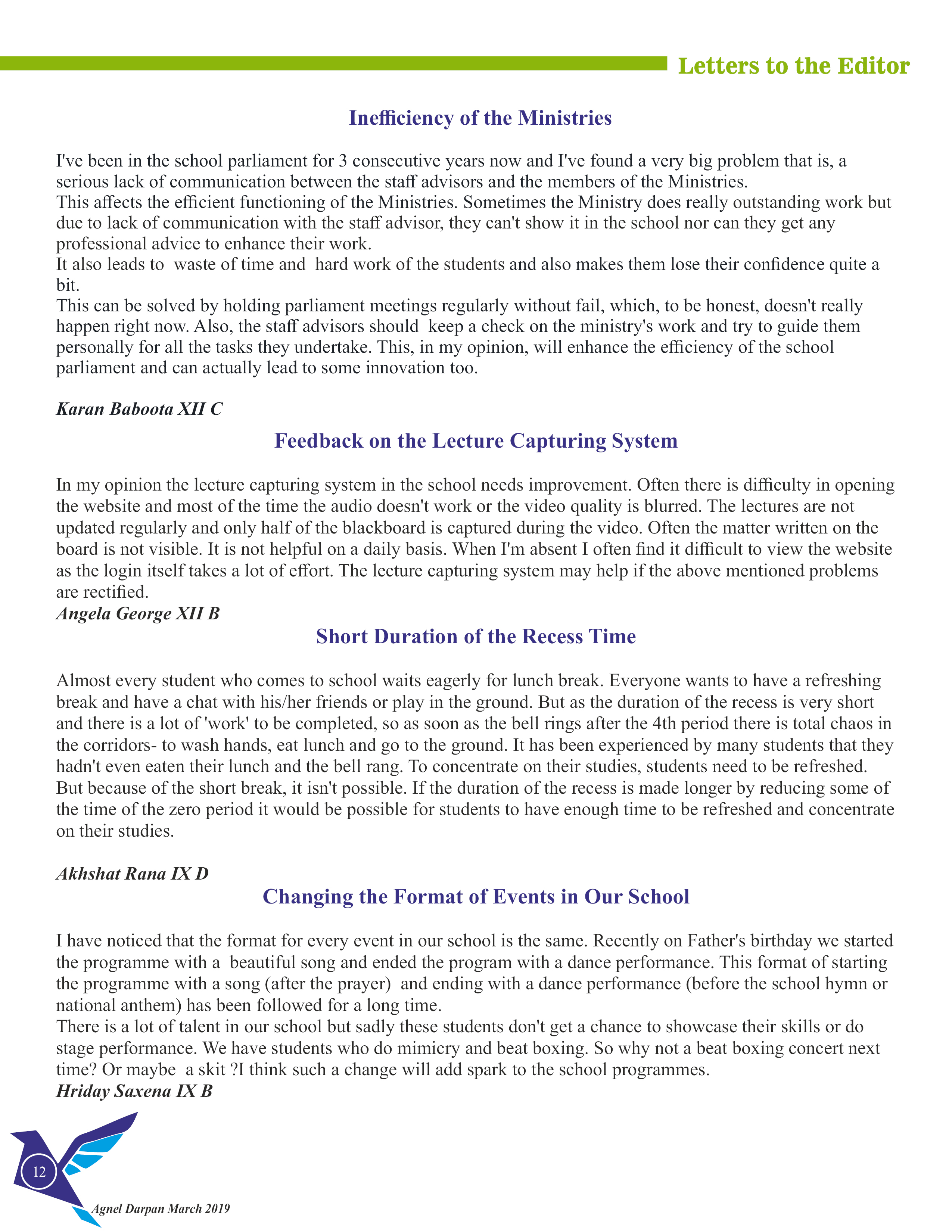 Letters to the Editor

Inefficiency of the Ministries

I've been in the school parliament for 3 consecutive years now and I've found a very big problem that is, a serious lack of communication between the staff advisors and the members of the Ministries.
This affects the efficient functioning of the Ministries. Sometimes the Ministry does really outstanding work but due to lack of communication with the staff advisor, they can't show it in the school nor can they get any professional advice to enhance their work.
It also leads to waste of time and hard work of the students and also makes them lose their confidence quite a bit.
This can be solved by holding parliament meetings regularly without fail, which, to be honest, doesn't really happen right now. Also, the staff advisors should keep a check on the ministry's work and try to guide them personally for all the tasks they undertake. This, in my opinion, will enhance the efficiency of the school parliament and can actually lead to some innovation too.

Karan Baboota XII C

Feedback on the Lecture Capturing System

In my opinion the lecture capturing system in the school needs improvement. Often there is difficulty in opening the website and most of the time the audio doesn't work or the video quality is blurred. The lectures are not updated regularly and only half of the blackboard is captured during the video. Often the matter written on the board is not visible. It is not helpful on a daily basis. When I'm absent I often find it difficult to view the website as the login itself takes a lot of effort. The lecture capturing system may help if the above mentioned problems are rectified.
Angela George XII B

Short Duration of the Recess Time

Almost every student who comes to school waits eagerly for lunch break. Everyone wants to have a refreshing break and have a chat with his/her friends or play in the ground. But as the duration of the recess is very short and there is a lot of 'work' to be completed, so as soon as the bell rings after the 4th period there is total chaos in the corridors- to wash hands, eat lunch and go to the ground. It has been experienced by many students that they hadn't even eaten their lunch and the bell rang. To concentrate on their studies, students need to be refreshed. But because of the short break, it isn't possible. If the duration of the recess is made longer by reducing some of the time of the zero period it would be possible for students to have enough time to be refreshed and concentrate on their studies.

Akhshat Rana IX D

Changing the Format of Events in Our School

I have noticed that the format for every event in our school is the same. Recently on Father's birthday we started the programme with a beautiful song and ended the program with a dance performance. This format of starting the programme with a song (after the prayer) and ending with a dance performance (before the school hymn or national anthem) has been followed for a long time.
There is a lot of talent in our school but sadly these students don't get a chance to showcase their skills or do stage performance. We have students who do mimicry and beat boxing. So why not a beat boxing concert next time? Or maybe a skit ?I think such a change will add spark to the school programmes.
Hriday Saxena IX B

12

Agnel Darpan March 2019